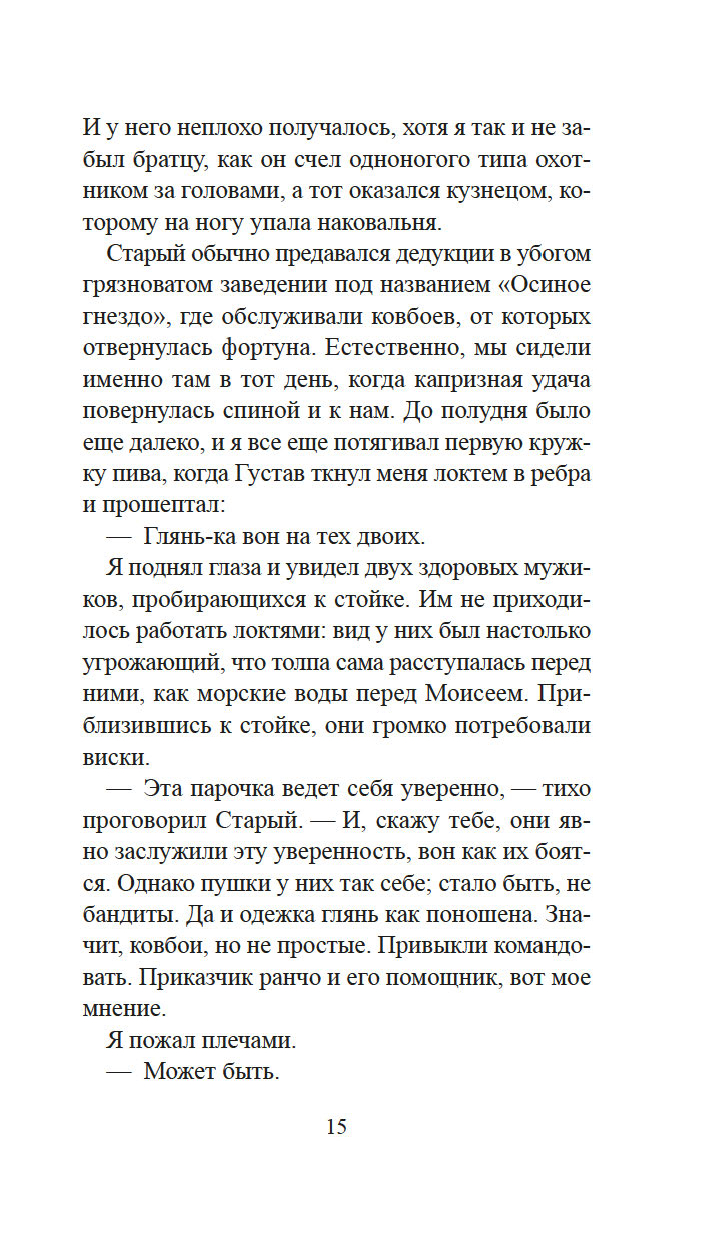 И у него неплохо получалось, хотя я так и не забыл братцу, как он счел одноногого типа охотником за головами, а тот оказался кузнецом, которому на ногу упала наковальня.

Старый обычно предавался дедукции в убогом грязноватом заведении под названием «Осиное гнездо», где обслуживали ковбоев, от которых отвернулась фортуна. Естественно, мы сидели именно там в тот день, когда капризная удача повернулась спиной и к нам. До полудня было еще далеко, и я все еще потягивал первую кружку пива, когда Густав ткнул меня локтем в ребра и прошептал:

— Глянь-ка вон на тех двоих.

Я поднял глаза и увидел двух здоровых мужиков, пробирающихся к стойке. Им не приходилось работать локтями: вид у них был настолько угрожающий, что толпа сама расступалась перед ними, как морские воды перед Моисеем. Приблизившись к стойке, они громко потребовали виски.

— Эта парочка ведет себя уверенно, — тихо проговорил Старый. — И, скажу тебе, они явно заслужили эту уверенность, вон как их боятся. Однако пушки у них так себе; стало быть, не бандиты. Да и одежка глянь как поношена. Значит, ковбои, но не простые. Привыкли командовать. Приказчик ранчо и его помощник, вот мое мнение.

Я пожал плечами.

— Может быть.

15